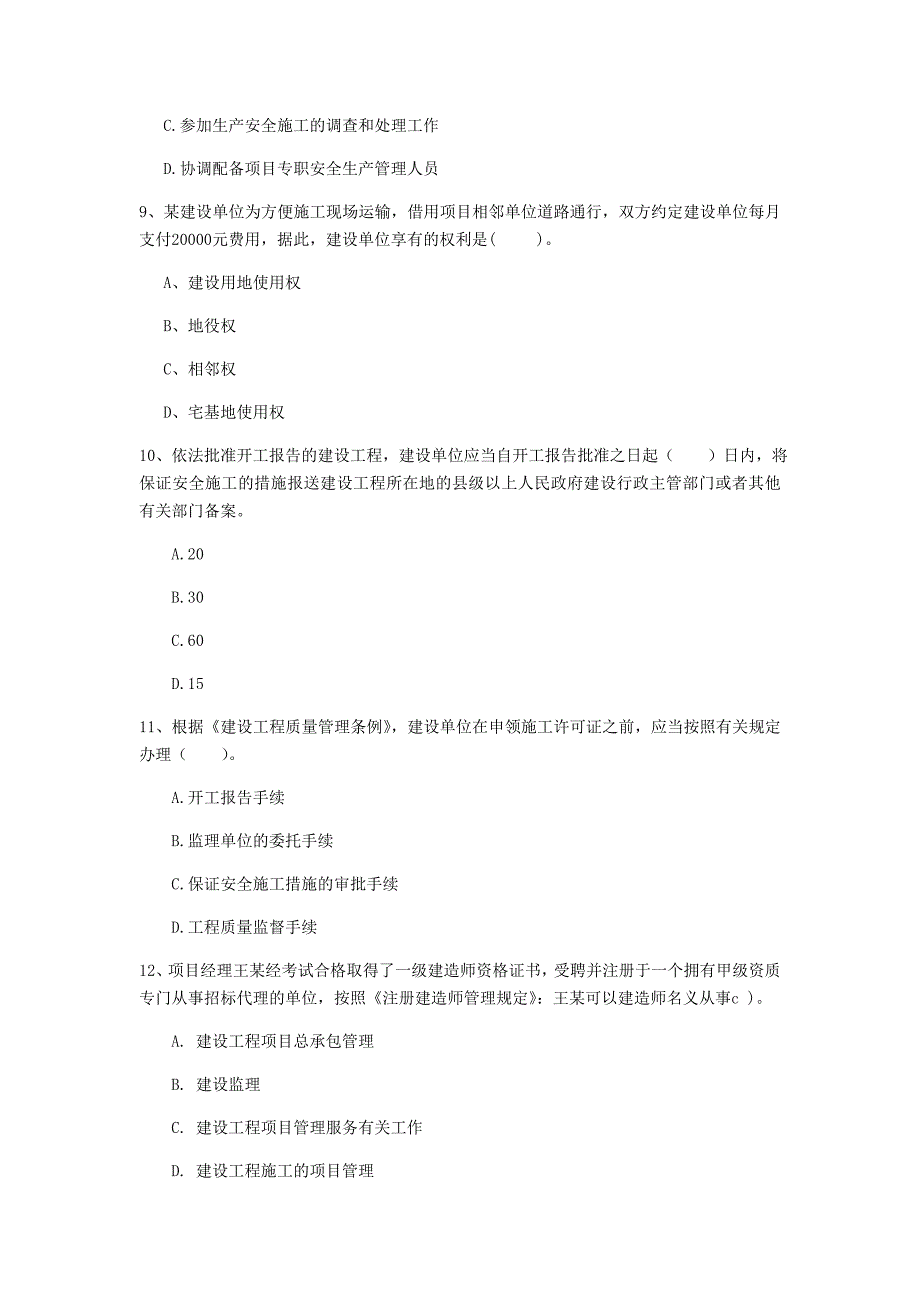 C.参加生产安全施工的调查和处理工作

D.协调配备项目专职安全生产管理人员

9、某建设单位为方便施工现场运输，借用项目相邻单位道路通行，双方约定建设单位每月支付20000元费用，据此，建设单位享有的权利是(　　)。

A、建设用地使用权

B、地役权

C、相邻权

D、宅基地使用权

10、依法批准开工报告的建设工程，建设单位应当自开工报告批准之日起（　　）日内，将保证安全施工的措施报送建设工程所在地的县级以上人民政府建设行政主管部门或者其他有关部门备案。

A.20

B.30

C.60

D.15

11、根据《建设工程质量管理条例》，建设单位在申领施工许可证之前，应当按照有关规定办理（　　）。

A.开工报告手续

B.监理单位的委托手续

C.保证安全施工措施的审批手续

D.工程质量监督手续

12、项目经理王某经考试合格取得了一级建造师资格证书，受聘并注册于一个拥有甲级资质专门从事招标代理的单位，按照《注册建造师管理规定》：王某可以建造师名义从事c )。

A. 建设工程项目总承包管理

B. 建设监理

C. 建设工程项目管理服务有关工作

D. 建设工程施工的项目管理